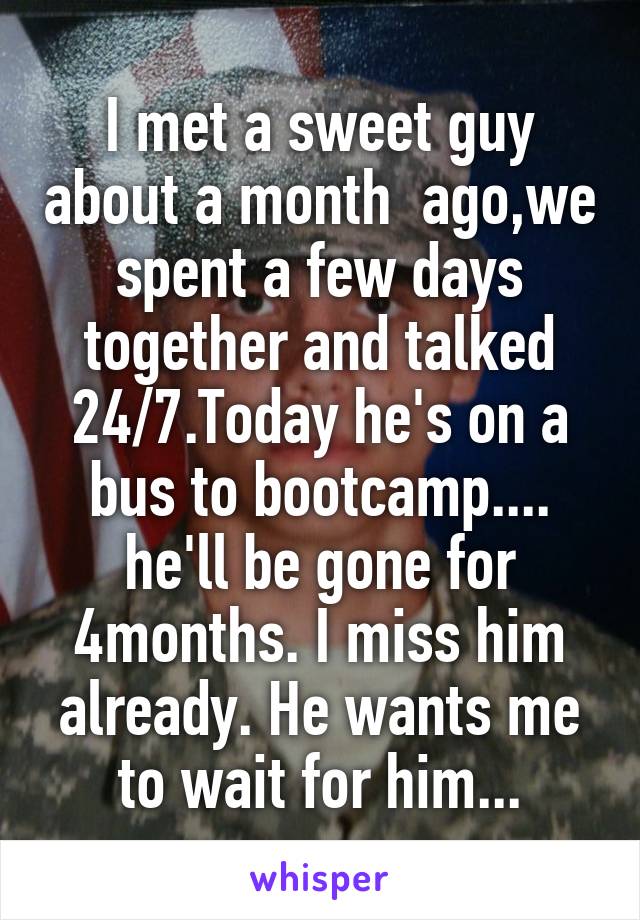 I met a sweet guy about a month  ago,we spent a few days together and talked 24/7.Today he's on a bus to bootcamp.... he'll be gone for 4months. I miss him already. He wants me to wait for him...

whisper